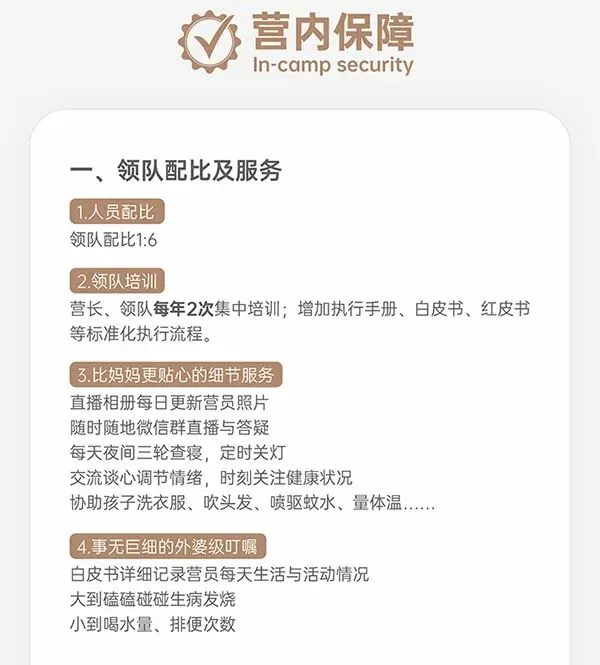 营内保障
In-camp security

一、领队配比及服务

1.人员配比
领队配比1:6

2.领队培训
营长、领队每年2次集中培训；增加执行手册、白皮书、红皮书等标准化执行流程。

3.比妈妈更贴心的细节服务
直播相册每日更新营员照片
随时随地微信群直播与答疑
每天夜间三轮查寝，定时关灯
交流谈心调节情绪，时刻关注健康状况
协助孩子洗衣服、吹头发、喷驱蚊水、量体温……

4.事无巨细的外婆级叮嘱
白皮书详细记录营员每天生活与活动情况
大到磕磕碰碰生病发烧
小到喝水量、排便次数